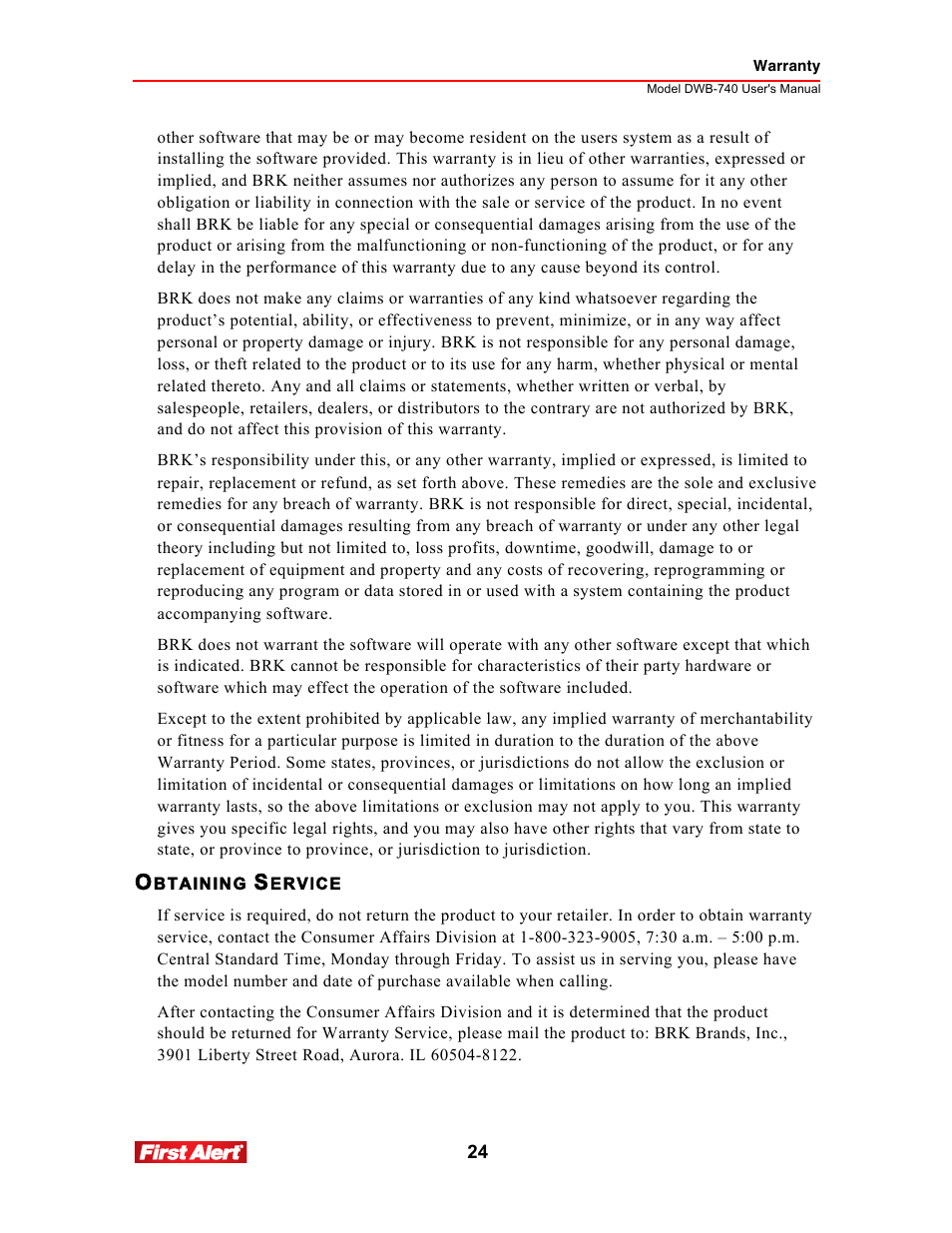 Warranty
Model DWB-740 User's Manual

other software that may be or may become resident on the users system as a result of installing the software provided. This warranty is in lieu of other warranties, expressed or implied, and BRK neither assumes nor authorizes any person to assume for it any other obligation or liability in connection with the sale or service of the product. In no event shall BRK be liable for any special or consequential damages arising from the use of the product or arising from the malfunctioning or non-functioning of the product, or for any delay in the performance of this warranty due to any cause beyond its control.

BRK does not make any claims or warranties of any kind whatsoever regarding the product's potential, ability, or effectiveness to prevent, minimize, or in any way affect personal or property damage or injury. BRK is not responsible for any personal damage, loss, or theft related to the product or to its use for any harm, whether physical or mental related thereto. Any and all claims or statements, whether written or verbal, by salespeople, retailers, dealers, or distributors to the contrary are not authorized by BRK, and do not affect this provision of this warranty.

BRK's responsibility under this, or any other warranty, implied or expressed, is limited to repair, replacement or refund, as set forth above. These remedies are the sole and exclusive remedies for any breach of warranty. BRK is not responsible for direct, special, incidental, or consequential damages resulting from any breach of warranty or under any other legal theory including but not limited to, loss profits, downtime, goodwill, damage to or replacement of equipment and property and any costs of recovering, reprogramming or reproducing any program or data stored in or used with a system containing the product accompanying software.

BRK does not warrant the software will operate with any other software except that which is indicated. BRK cannot be responsible for characteristics of their party hardware or software which may effect the operation of the software included.

Except to the extent prohibited by applicable law, any implied warranty of merchantability or fitness for a particular purpose is limited in duration to the duration of the above Warranty Period. Some states, provinces, or jurisdictions do not allow the exclusion or limitation of incidental or consequential damages or limitations on how long an implied warranty lasts, so the above limitations or exclusion may not apply to you. This warranty gives you specific legal rights, and you may also have other rights that vary from state to state, or province to province, or jurisdiction to jurisdiction.

OBTAINING SERVICE

If service is required, do not return the product to your retailer. In order to obtain warranty service, contact the Consumer Affairs Division at 1-800-323-9005, 7:30 a.m. – 5:00 p.m. Central Standard Time, Monday through Friday. To assist us in serving you, please have the model number and date of purchase available when calling.

After contacting the Consumer Affairs Division and it is determined that the product should be returned for Warranty Service, please mail the product to: BRK Brands, Inc., 3901 Liberty Street Road, Aurora. IL 60504-8122.

First Alert
24